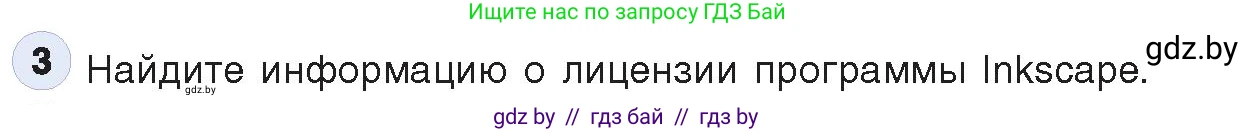 Ищите нас по запросу ГДЗ Бай

3 Найдите информацию о лицензии программы Inkscape.

gdz.by

gdz.by

gdz by // гдз бай // гдз by